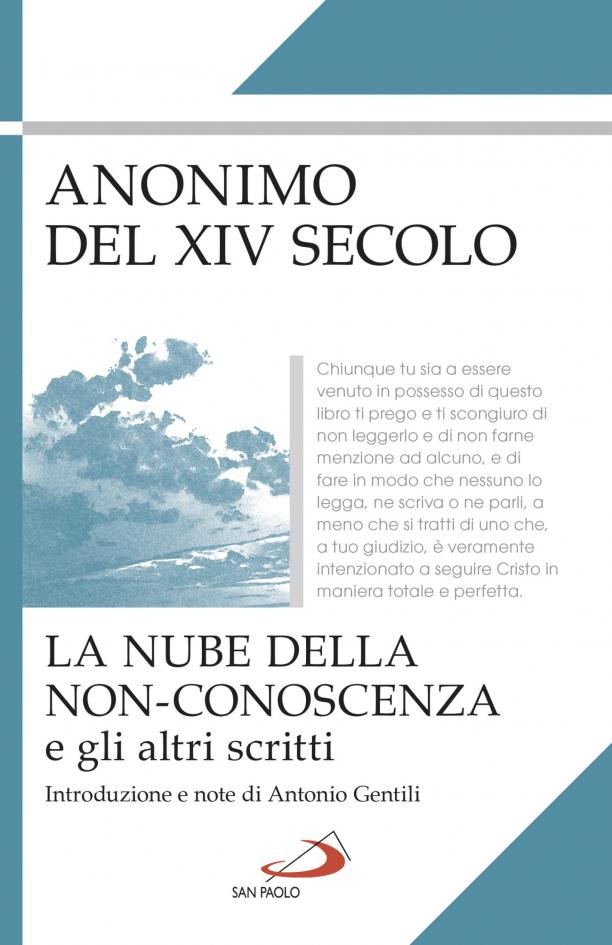 ANONIMO
DEL XIV SECOLO

Chiunque tu sia a essere venuto in possesso di questo libro ti prego e ti scongiuro di non leggerlo e di non farne menzione ad alcuno, e di fare in modo che nessuno lo legga, ne scriva o ne parli, a meno che si tratti di uno che, a tuo giudizio, è veramente intenzionato a seguire Cristo in maniera totale e perfetta.

LA NUBE DELLA
NON-CONOSCENZA
e gli altri scritti

Introduzione e note di Antonio Gentili

SAN PAOLO